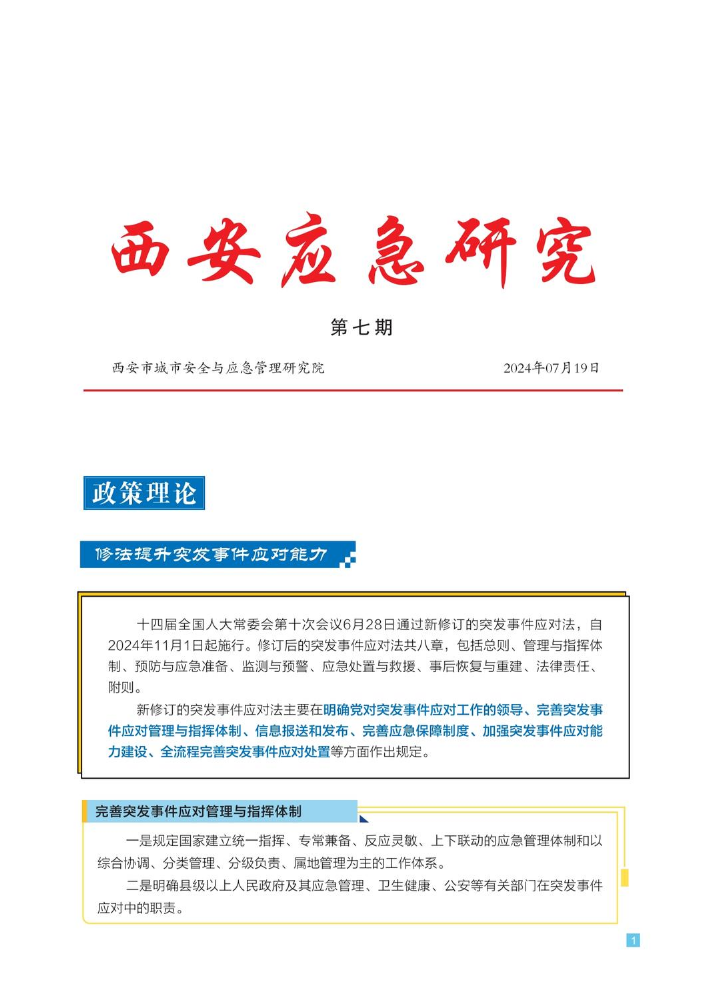 西安应急研究

第七期

西安市城市安全与应急管理研究院 2024年07月19日

政策理论

修法提升突发事件应对能力

十四届全国人大常委会第十次会议6月28日通过新修订的突发事件应对法，自2024年11月1日起施行。修订后的突发事件应对法共八章，包括总则、管理与指挥体制、预防与应急准备、监测与预警、应急处置与救援、事后恢复与重建、法律责任、附则。

新修订的突发事件应对法主要在明确党对突发事件应对工作的领导、完善突发事件应对管理与指挥体制、信息报送和发布、完善应急保障制度、加强突发事件应对能力建设、全流程完善突发事件应对处置等方面作出规定。

完善突发事件应对管理与指挥体制

一是规定国家建立统一指挥、专常兼备、反应灵敏、上下联动的应急管理体制和以综合协调、分类管理、分级负责、属地管理为主的工作体系。

二是明确县级以上人民政府及其应急管理、卫生健康、公安等有关部门在突发事件应对中的职责。

1